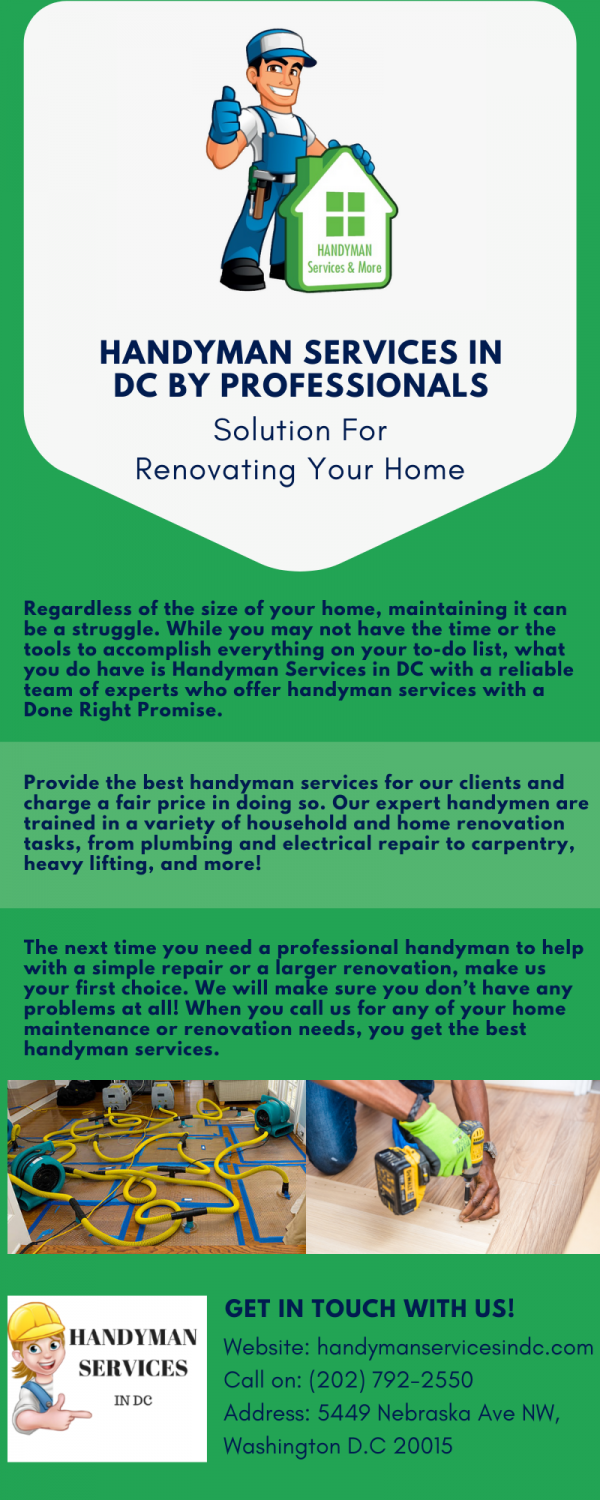 HANDYMAN
Services & More

HANDYMAN SERVICES IN DC BY PROFESSIONALS

Solution For
Renovating Your Home

Regardless of the size of your home, maintaining it can be a struggle. While you may not have the time or the tools to accomplish everything on your to-do list, what you do have is Handyman Services in DC with a reliable team of experts who offer handyman services with a Done Right Promise.

Provide the best handyman services for our clients and charge a fair price in doing so. Our expert handymen are trained in a variety of household and home renovation tasks, from plumbing and electrical repair to carpentry, heavy lifting, and more!

The next time you need a professional handyman to help with a simple repair or a larger renovation, make us your first choice. We will make sure you don't have any problems at all! When you call us for any of your home maintenance or renovation needs, you get the best handyman services.

HANDYMAN
SERVICES
IN DC

GET IN TOUCH WITH US!

Website: handymanservicesindc.com
Call on: (202) 792-2550
Address: 5449 Nebraska Ave NW,
Washington D.C 20015